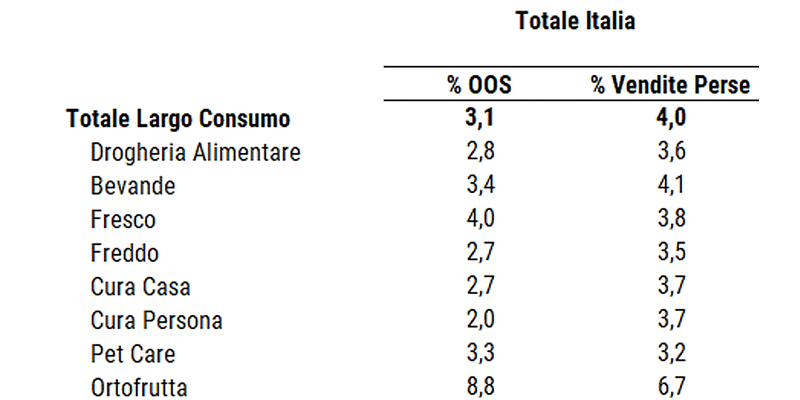 Totale Italia

|  | % OOS | % Vendite Perse |
|---|---|---|
| Totale Largo Consumo | 3,1 | 4,0 |
| Drogheria Alimentare | 2,8 | 3,6 |
| Bevande | 3,4 | 4,1 |
| Fresco | 4,0 | 3,8 |
| Freddo | 2,7 | 3,5 |
| Cura Casa | 2,7 | 3,7 |
| Cura Persona | 2,0 | 3,7 |
| Pet Care | 3,3 | 3,2 |
| Ortofrutta | 8,8 | 6,7 |